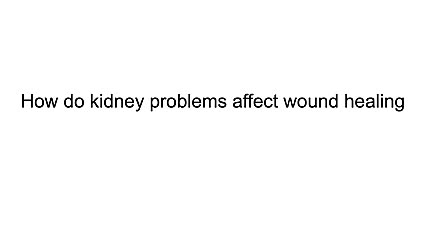 How do kidney problems affect wound healing